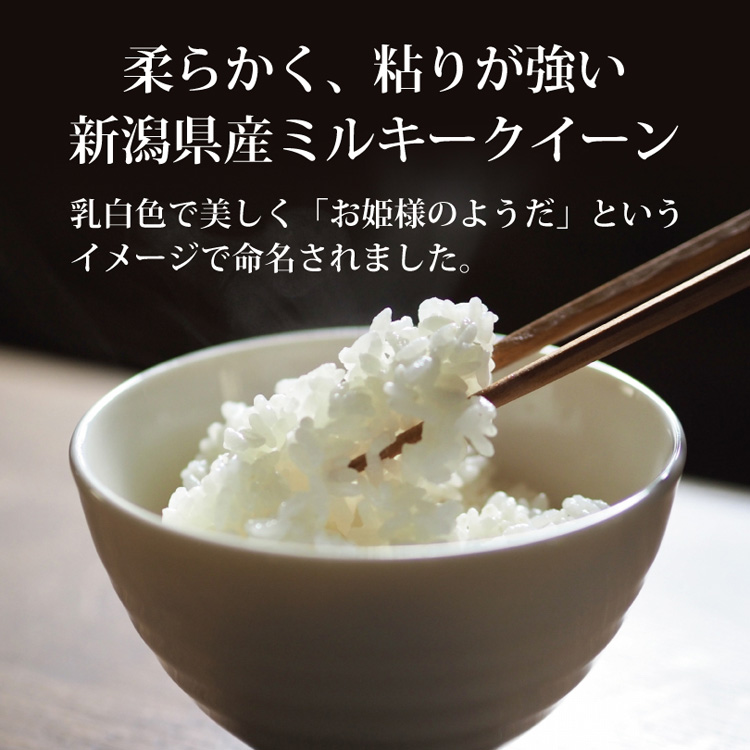 柔らかく、粘りが強い
新潟県産ミルキークイーン

乳白色で美しく「お姫様のようだ」というイメージで命名されました。